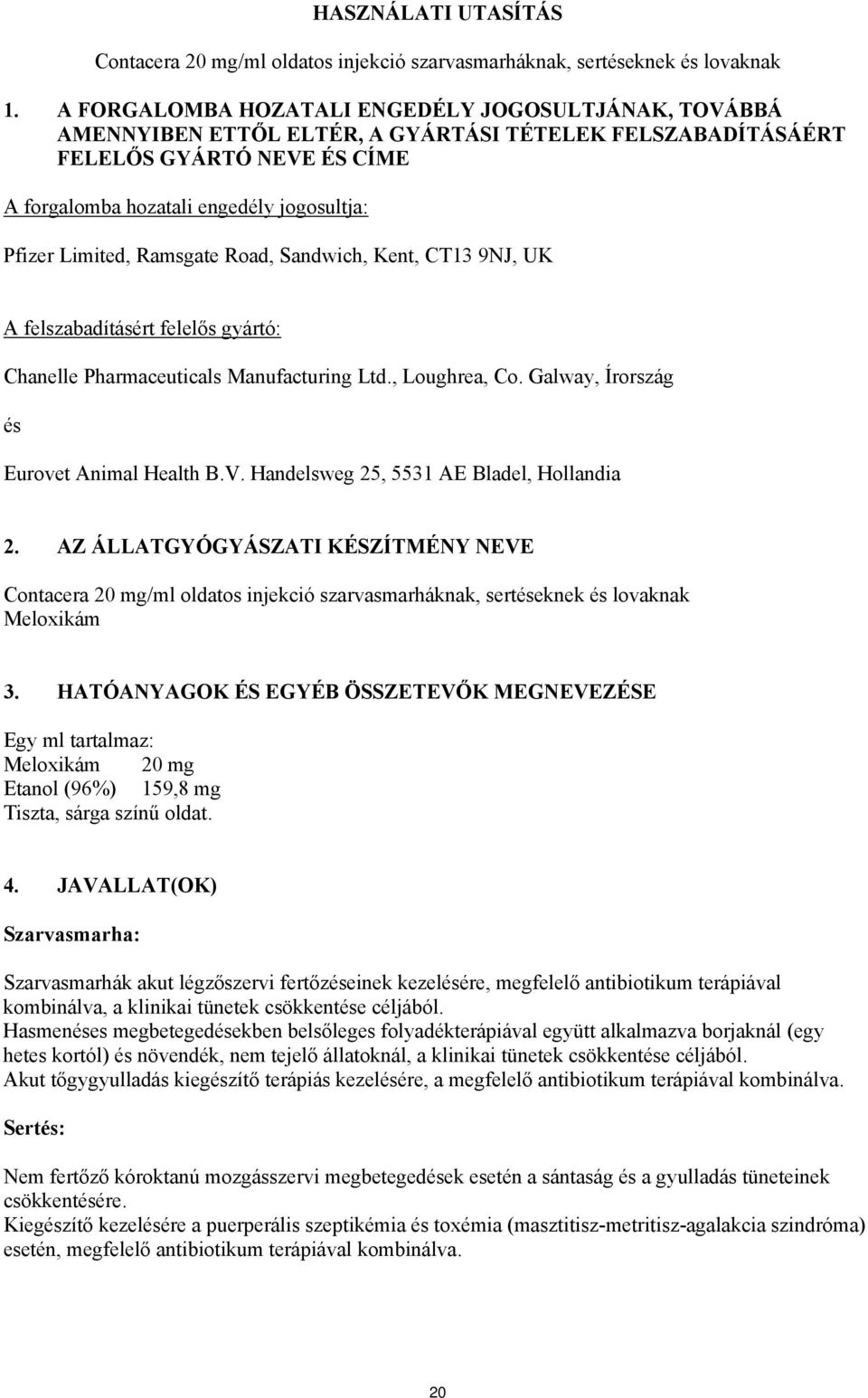 HASZNÁLATI UTASÍTÁS

Contacera 20 mg/ml oldatos injekció szarvasmarháknak, sertéseknek és lovaknak

1. A FORGALOMBA HOZATALI ENGEDÉLY JOGOSULTJÁNAK, TOVÁBBÁ AMENNYIBEN ETTŐL ELTÉR, A GYÁRTÁSI TÉTELEK FELSZABADÍTÁSÁÉRT FELELŐS GYÁRTÓ NEVE ÉS CÍME

A forgalomba hozatali engedély jogosultja:

Pfizer Limited, Ramsgate Road, Sandwich, Kent, CT13 9NJ, UK

A felszabadításért felelős gyártó:

Chanelle Pharmaceuticals Manufacturing Ltd., Loughrea, Co. Galway, Írország

és

Eurovet Animal Health B.V. Handelsweg 25, 5531 AE Bladel, Hollandia

2. AZ ÁLLATGYÓGYÁSZATI KÉSZÍTMÉNY NEVE

Contacera 20 mg/ml oldatos injekció szarvasmarháknak, sertéseknek és lovaknak
Meloxikám

3. HATÓANYAGOK ÉS EGYÉB ÖSSZETEVŐK MEGNEVEZÉSE

Egy ml tartalmaz:
Meloxikám 20 mg
Etanol (96%) 159,8 mg
Tiszta, sárga színű oldat.

4. JAVALLAT(OK)

Szarvasmarha:

Szarvasmarhák akut légzőszervi fertőzéseinek kezelésére, megfelelő antibiotikum terápiával kombinálva, a klinikai tünetek csökkentése céljából.
Hasmenéses megbetegedésekben belsőleges folyadékterápiával együtt alkalmazva borjaknál (egy hetes kortól) és növendék, nem tejelő állatoknál, a klinikai tünetek csökkentése céljából.
Akut tőgygyulladás kiegészítő terápiás kezelésére, a megfelelő antibiotikum terápiával kombinálva.

Sertés:

Nem fertőző kóroktanú mozgásszervi megbetegedések esetén a sántaság és a gyulladás tüneteinek csökkentésére.
Kiegészítő kezelésére a puerperális szeptikémia és toxémia (masztitisz-metritisz-agalakcia szindróma) esetén, megfelelő antibiotikum terápiával kombinálva.

20